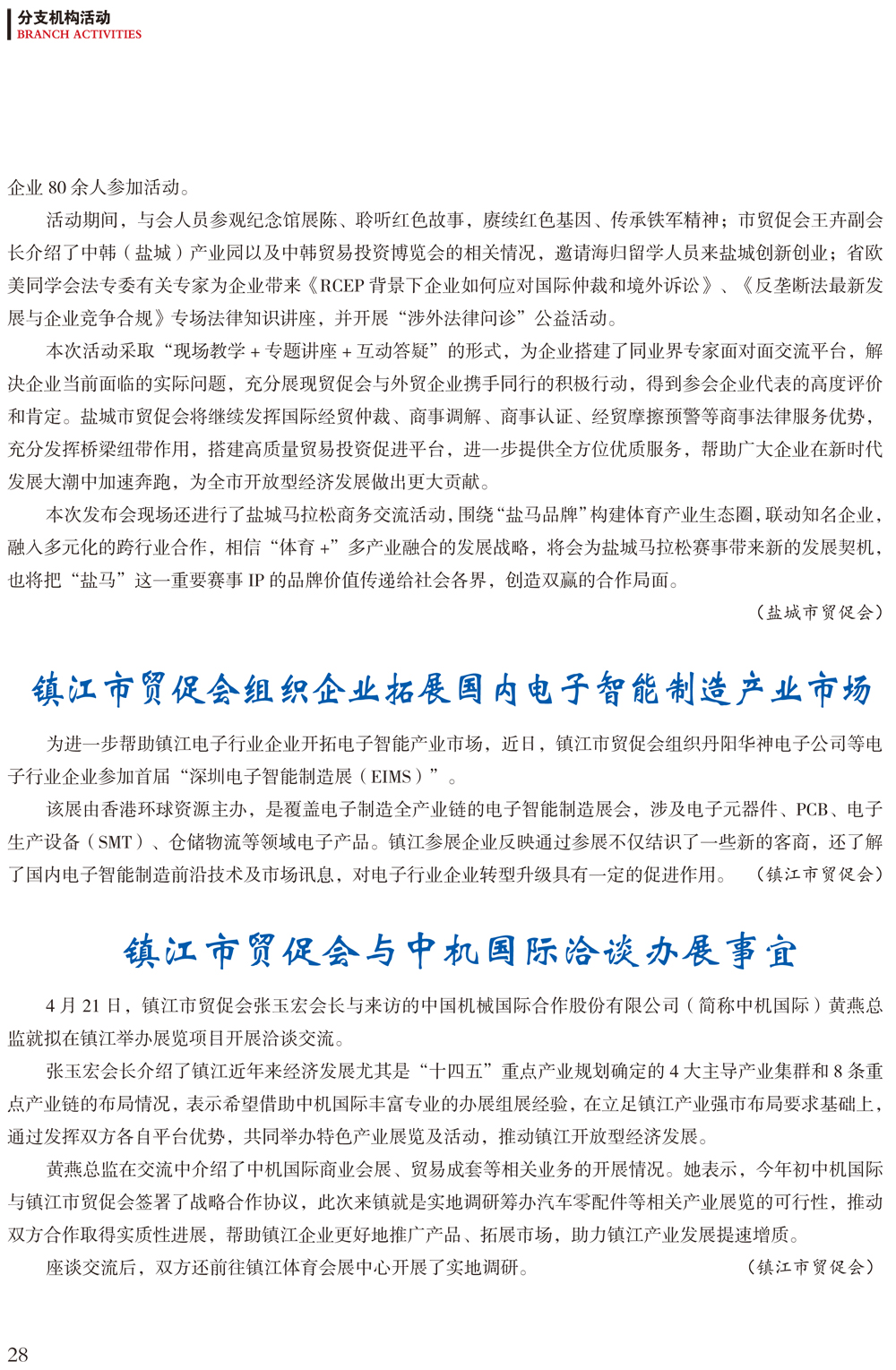 分支机构活动
BRANCH ACTIVITIES

企业 80 余人参加活动。

活动期间，与会人员参观纪念馆展陈、聆听红色故事，赓续红色基因、传承铁军精神；市贸促会王卉副会长介绍了中韩（盐城）产业园以及中韩贸易投资博览会的相关情况，邀请海归留学人员来盐城创新创业；省欧美同学会法专委有关专家为企业带来《RCEP 背景下企业如何应对国际仲裁和境外诉讼》、《反垄断法最新发展与企业竞争合规》专场法律知识讲座，并开展“涉外法律问诊”公益活动。

本次活动采取“现场教学 + 专题讲座 + 互动答疑”的形式，为企业搭建了同业界专家面对面交流平台，解决企业当前面临的实际问题，充分展现贸促会与外贸企业携手同行的积极行动，得到参会企业代表的高度评价和肯定。盐城市贸促会将继续发挥国际经贸仲裁、商事调解、商事认证、经贸摩擦预警等商事法律服务优势，充分发挥桥梁纽带作用，搭建高质量贸易投资促进平台，进一步提供全方位优质服务，帮助广大企业在新时代发展大潮中加速奔跑，为全市开放型经济发展做出更大贡献。

本次发布会现场还进行了盐城马拉松商务交流活动，围绕“盐马品牌”构建体育产业生态圈，联动知名企业，融入多元化的跨行业合作，相信“体育 +”多产业融合的发展战略，将会为盐城马拉松赛事带来新的发展契机，也将把“盐马”这一重要赛事 IP 的品牌价值传递给社会各界，创造双赢的合作局面。

（盐城市贸促会）

镇江市贸促会组织企业拓展国内电子智能制造产业市场

为进一步帮助镇江电子行业企业开拓电子智能产业市场，近日，镇江市贸促会组织丹阳华神电子公司等电子行业企业参加首届“深圳电子智能制造展（EIMS）”。

该展由香港环球资源主办，是覆盖电子制造全产业链的电子智能制造展会，涉及电子元器件、PCB、电子生产设备（SMT）、仓储物流等领域电子产品。镇江参展企业反映通过参展不仅结识了一些新的客商，还了解了国内电子智能制造前沿技术及市场讯息，对电子行业企业转型升级具有一定的促进作用。（镇江市贸促会）

镇江市贸促会与中机国际洽谈办展事宜

4 月 21 日，镇江市贸促会张玉宏会长与来访的中国机械国际合作股份有限公司（简称中机国际）黄燕总监就拟在镇江举办展览项目开展洽谈交流。

张玉宏会长介绍了镇江近年来经济发展尤其是“十四五”重点产业规划确定的 4 大主导产业集群和 8 条重点产业链的布局情况，表示希望借助中机国际丰富专业的办展组展经验，在立足镇江产业强市布局要求基础上，通过发挥双方各自平台优势，共同举办特色产业展览及活动，推动镇江开放型经济发展。

黄燕总监在交流中介绍了中机国际商业会展、贸易成套等相关业务的开展情况。她表示，今年初中机国际与镇江市贸促会签署了战略合作协议，此次来镇就是实地调研筹办汽车零配件等相关产业展览的可行性，推动双方合作取得实质性进展，帮助镇江企业更好地推广产品、拓展市场，助力镇江产业发展提速增质。

座谈交流后，双方还前往镇江体育会展中心开展了实地调研。（镇江市贸促会）

28